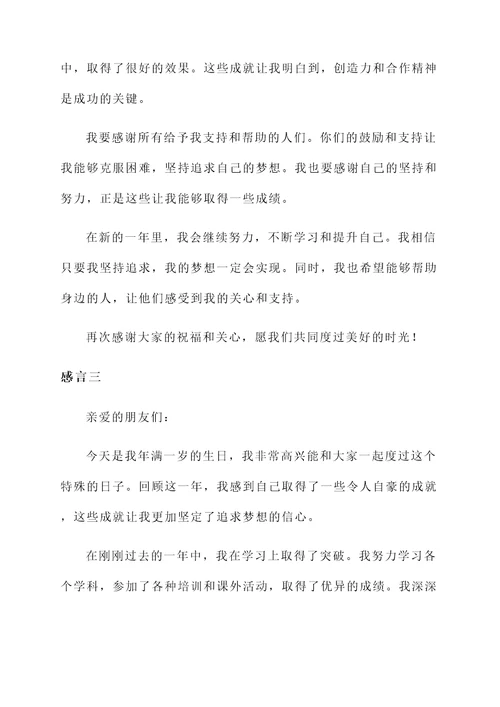 中，取得了很好的效果。这些成就让我明白到，创造力和合作精神是成功的关键。

我要感谢所有给予我支持和帮助的人们。你们的鼓励和支持让我能够克服困难，坚持追求自己的梦想。我也要感谢自己的坚持和努力，正是这些让我能够取得一些成绩。

在新的一年里，我会继续努力，不断学习和提升自己。我相信只要我坚持追求，我的梦想一定会实现。同时，我也希望能够帮助身边的人，让他们感受到我的关心和支持。

再次感谢大家的祝福和关心，愿我们共同度过美好的时光！

感言三

亲爱的朋友们：

今天是我年满一岁的生日，我非常高兴能和大家一起度过这个特殊的日子。回顾这一年，我感到自己取得了一些令人自豪的成就，这些成就让我更加坚定了追求梦想的信心。

在刚刚过去的一年中，我在学习上取得了突破。我努力学习各个学科，参加了各种培训和课外活动，取得了优异的成绩。我深深